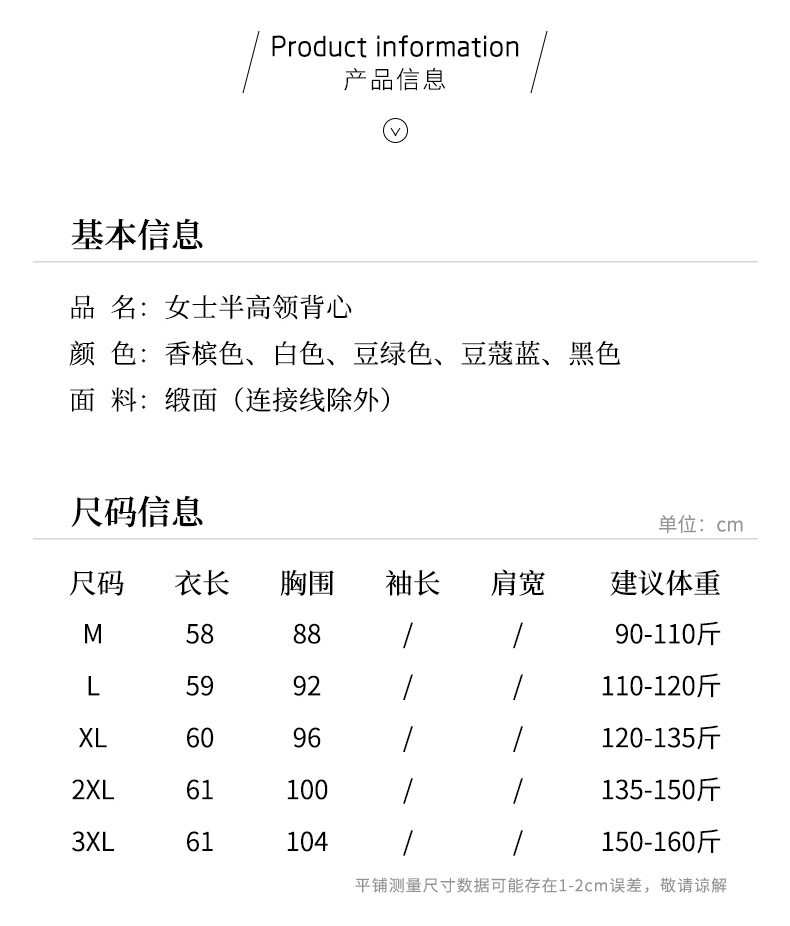 Product information
产品信息

基本信息

品 名：女士半高领背心
颜 色：香槟色、白色、豆绿色、豆蔻蓝、黑色
面 料：缎面（连接线除外）

尺码信息

单位：cm

| 尺码 | 衣长 | 胸围 | 袖长 | 肩宽 | 建议体重 |
|---|---|---|---|---|---|
| M | 58 | 88 | / | / | 90-110斤 |
| L | 59 | 92 | / | / | 110-120斤 |
| XL | 60 | 96 | / | / | 120-135斤 |
| 2XL | 61 | 100 | / | / | 135-150斤 |
| 3XL | 61 | 104 | / | / | 150-160斤 |

平铺测量尺寸数据可能存在1-2cm误差，敬请谅解